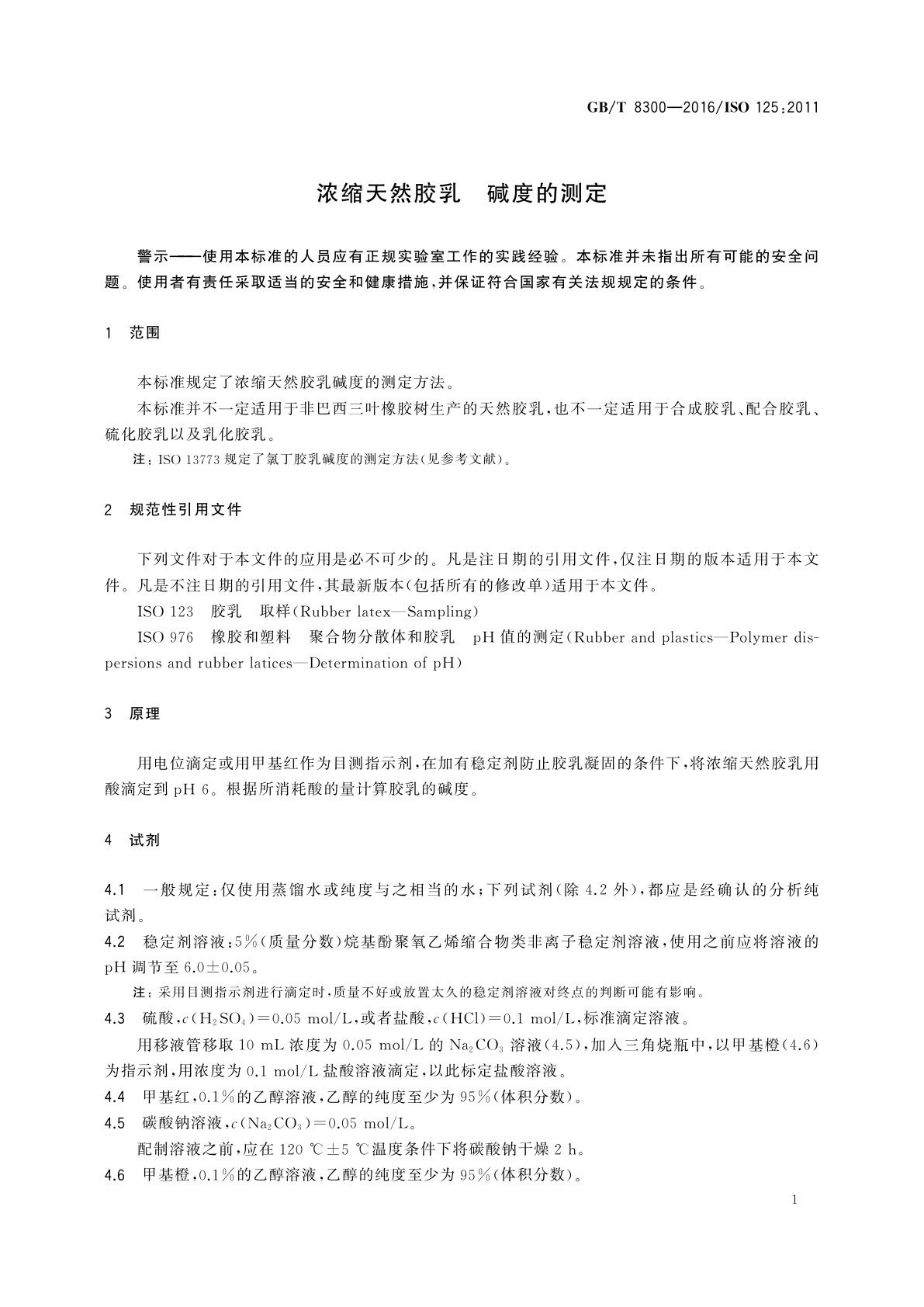 GB/T 8300—2016/ISO 125:2011

浓缩天然胶乳　碱度的测定

警示——使用本标准的人员应有正规实验室工作的实践经验。本标准并未指出所有可能的安全问题。使用者有责任采取适当的安全和健康措施，并保证符合国家有关法规规定的条件。

1　范围

本标准规定了浓缩天然胶乳碱度的测定方法。

本标准并不一定适用于非巴西三叶橡胶树生产的天然胶乳，也不一定适用于合成胶乳、配合胶乳、硫化胶乳以及乳化胶乳。

注：ISO 13773 规定了氯丁胶乳碱度的测定方法(见参考文献)。

2　规范性引用文件

下列文件对于本文件的应用是必不可少的。凡是注日期的引用文件，仅注日期的版本适用于本文件。凡是不注日期的引用文件，其最新版本(包括所有的修改单)适用于本文件。

ISO 123　胶乳　取样(Rubber latex—Sampling)

ISO 976　橡胶和塑料　聚合物分散体和胶乳　pH 值的测定(Rubber and plastics—Polymer dispersions and rubber latices—Determination of pH)

3　原理

用电位滴定或用甲基红作为目测指示剂，在加有稳定剂防止胶乳凝固的条件下，将浓缩天然胶乳用酸滴定到 pH 6。根据所消耗酸的量计算胶乳的碱度。

4　试剂

4.1　一般规定：仅使用蒸馏水或纯度与之相当的水；下列试剂(除 4.2 外)，都应是经确认的分析纯试剂。

4.2　稳定剂溶液：5%(质量分数)烷基酚聚氧乙烯缩合物类非离子稳定剂溶液，使用之前应将溶液的 pH 调节至 6.0±0.05。

注：采用目测指示剂进行滴定时，质量不好或放置太久的稳定剂溶液对终点的判断可能有影响。

4.3　硫酸，$c(H_2SO_4)=0.05$ mol/L，或者盐酸，$c(HCl)=0.1$ mol/L，标准滴定溶液。

用移液管移取 10 mL 浓度为 0.05 mol/L 的 $Na_2CO_3$ 溶液(4.5)，加入三角烧瓶中，以甲基橙(4.6)为指示剂，用浓度为 0.1 mol/L 盐酸溶液滴定，以此标定盐酸溶液。

4.4　甲基红，0.1%的乙醇溶液，乙醇的纯度至少为 95%(体积分数)。

4.5　碳酸钠溶液，$c(Na_2CO_3)=0.05$ mol/L。

配制溶液之前，应在 120 ℃±5 ℃温度条件下将碳酸钠干燥 2 h。

4.6　甲基橙，0.1%的乙醇溶液，乙醇的纯度至少为 95%(体积分数)。

1